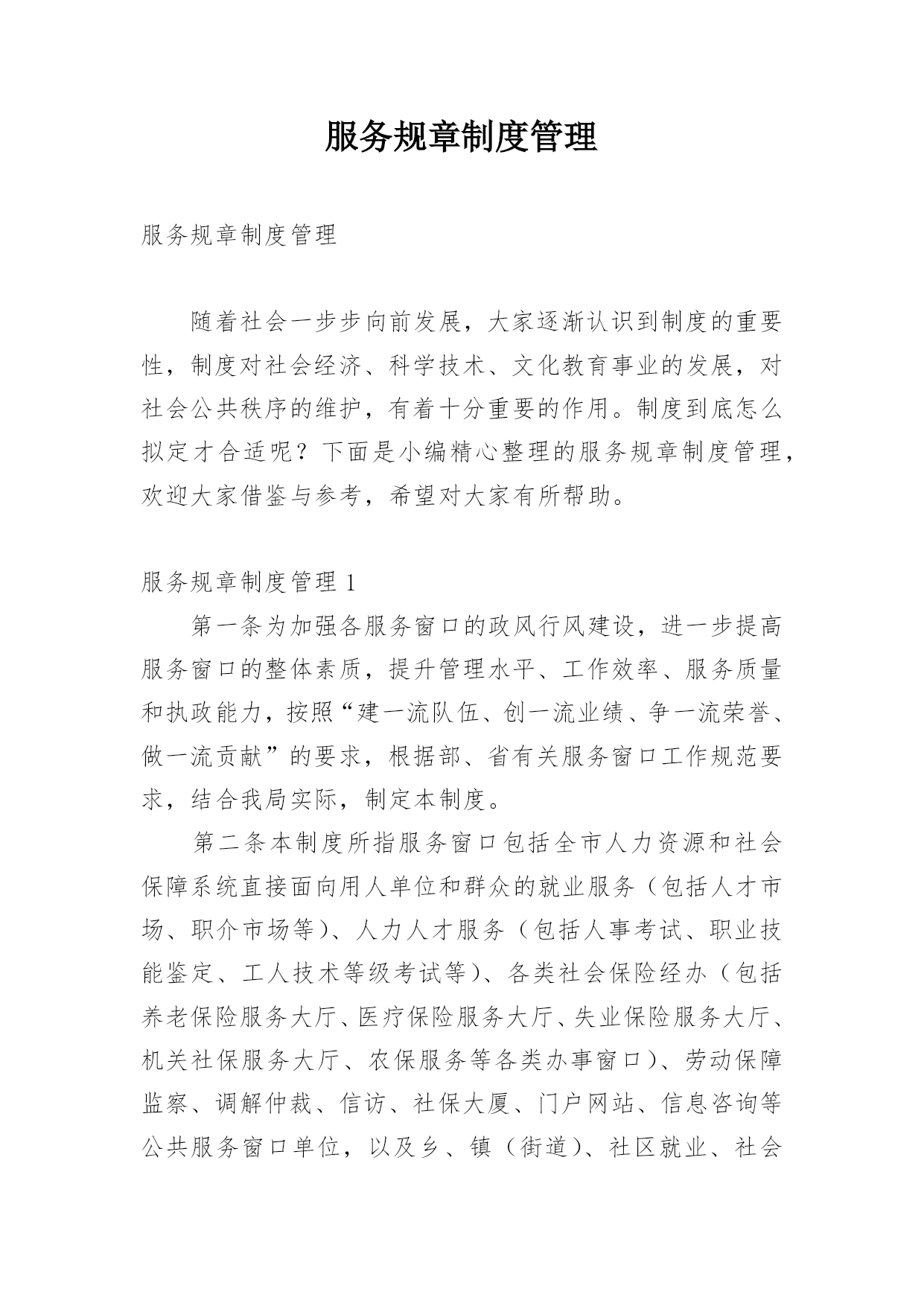 服务规章制度管理

服务规章制度管理

随着社会一步步向前发展，大家逐渐认识到制度的重要性，制度对社会经济、科学技术、文化教育事业的发展，对社会公共秩序的维护，有着十分重要的作用。制度到底怎么拟定才合适呢？下面是小编精心整理的服务规章制度管理，欢迎大家借鉴与参考，希望对大家有所帮助。

服务规章制度管理 1

第一条为加强各服务窗口的政风行风建设，进一步提高服务窗口的整体素质，提升管理水平、工作效率、服务质量和执政能力，按照“建一流队伍、创一流业绩、争一流荣誉、做一流贡献”的要求，根据部、省有关服务窗口工作规范要求，结合我局实际，制定本制度。

第二条本制度所指服务窗口包括全市人力资源和社会保障系统直接面向用人单位和群众的就业服务（包括人才市场、职介市场等）、人力人才服务（包括人事考试、职业技能鉴定、工人技术等级考试等）、各类社会保险经办（包括养老保险服务大厅、医疗保险服务大厅、失业保险服务大厅、机关社保服务大厅、农保服务等各类办事窗口）、劳动保障监察、调解仲裁、信访、社保大厦、门户网站、信息咨询等公共服务窗口单位，以及乡、镇（街道）、社区就业、社会